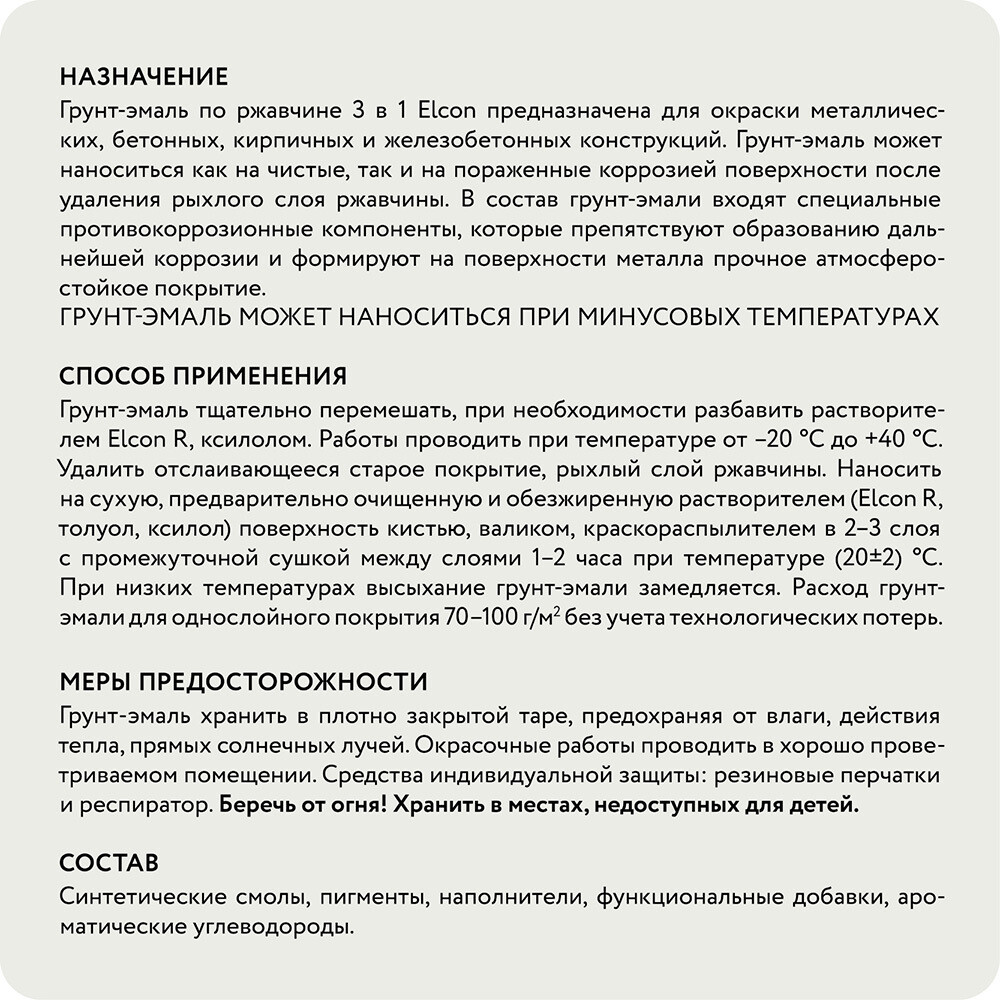 НАЗНАЧЕНИЕ
Грунт-эмаль по ржавчине 3 в 1 Elcon предназначена для окраски металлических, бетонных, кирпичных и железобетонных конструкций. Грунт-эмаль может наноситься как на чистые, так и на пораженные коррозией поверхности после удаления рыхлого слоя ржавчины. В состав грунт-эмали входят специальные противокоррозионные компоненты, которые препятствуют образованию дальнейшей коррозии и формируют на поверхности металла прочное атмосферостойкое покрытие.
ГРУНТ-ЭМАЛЬ МОЖЕТ НАНОСИТЬСЯ ПРИ МИНУСОВЫХ ТЕМПЕРАТУРАХ

СПОСОБ ПРИМЕНЕНИЯ
Грунт-эмаль тщательно перемешать, при необходимости разбавить растворителем Elcon R, ксилолом. Работы проводить при температуре от –20 °С до +40 °С. Удалить отслаивающееся старое покрытие, рыхлый слой ржавчины. Наносить на сухую, предварительно очищенную и обезжиренную растворителем (Elcon R, толуол, ксилол) поверхность кистью, валиком, краскораспылителем в 2–3 слоя с промежуточной сушкой между слоями 1–2 часа при температуре (20±2) °С. При низких температурах высыхание грунт-эмали замедляется. Расход грунт-эмали для однослойного покрытия 70–100 г/м$^2$ без учета технологических потерь.

МЕРЫ ПРЕДОСТОРОЖНОСТИ
Грунт-эмаль хранить в плотно закрытой таре, предохраняя от влаги, действия тепла, прямых солнечных лучей. Окрасочные работы проводить в хорошо проветриваемом помещении. Средства индивидуальной защиты: резиновые перчатки и респиратор. Беречь от огня! Хранить в местах, недоступных для детей.

СОСТАВ
Синтетические смолы, пигменты, наполнители, функциональные добавки, ароматические углеводороды.